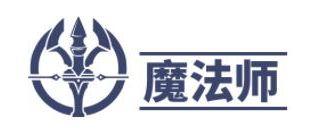 魔法师